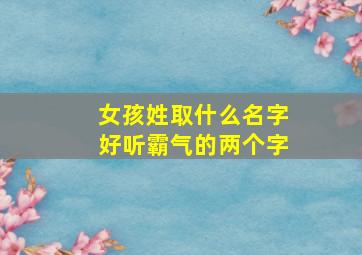 女孩姓取什么名字
好听霸气的两个字